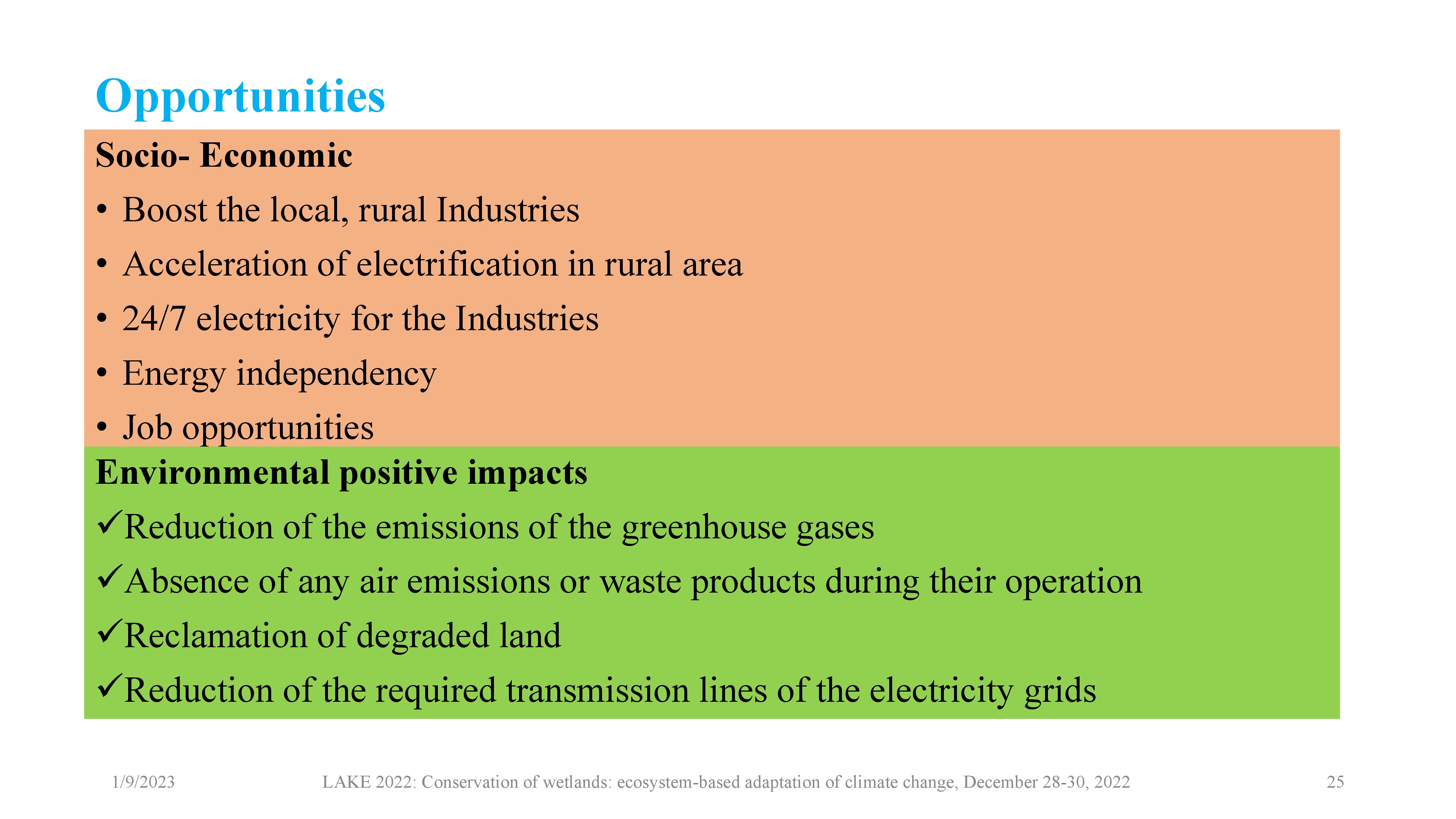 Opportunities

Socio- Economic

• Boost the local, rural Industries
• Acceleration of electrification in rural area
• 24/7 electricity for the Industries
• Energy independency
• Job opportunities

Environmental positive impacts

✓Reduction of the emissions of the greenhouse gases
✓Absence of any air emissions or waste products during their operation
✓Reclamation of degraded land
✓Reduction of the required transmission lines of the electricity grids

1/9/2023 LAKE 2022: Conservation of wetlands: ecosystem-based adaptation of climate change, December 28-30, 2022 25